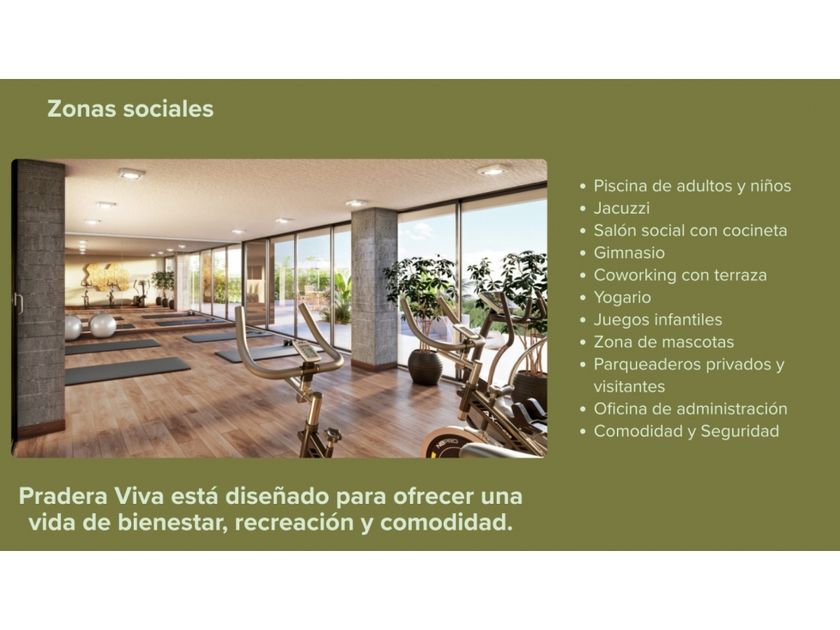 Zonas sociales

• Piscina de adultos y niños
• Jacuzzi
• Salón social con cocineta
• Gimnasio
• Coworking con terraza
• Yogario
• Juegos infantiles
• Zona de mascotas
• Parqueaderos privados y visitantes
• Oficina de administración
• Comodidad y Seguridad

Pradera Viva está diseñado para ofrecer una vida de bienestar, recreación y comodidad.